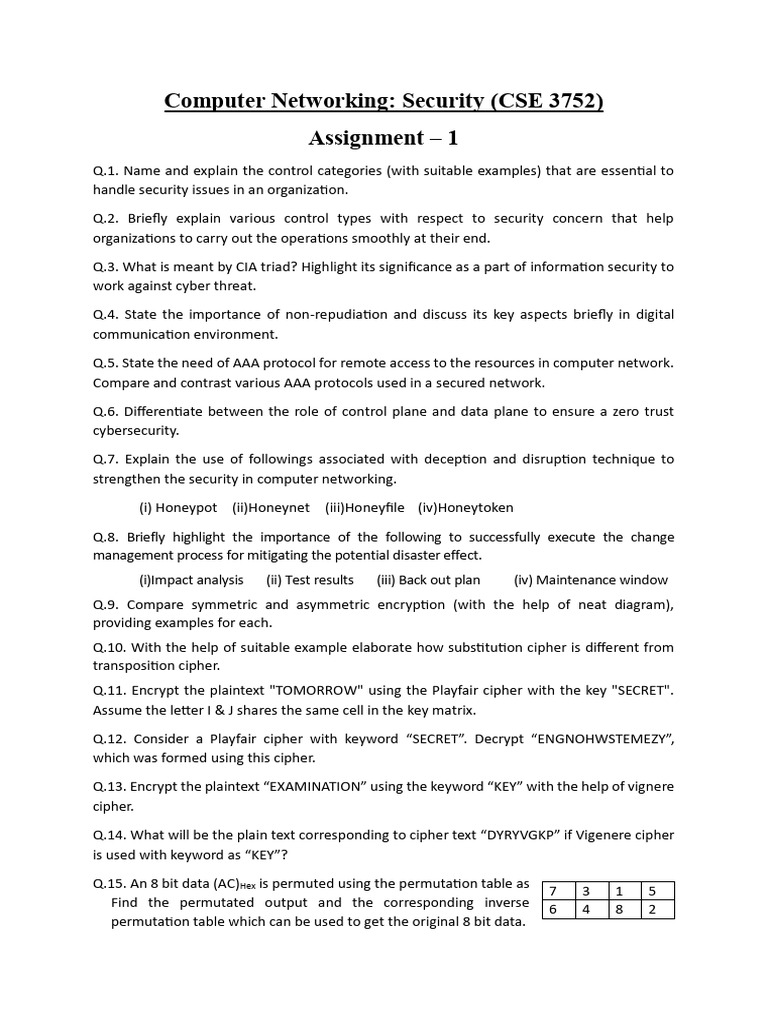 Computer Networking: Security (CSE 3752)

Assignment – 1

Q.1. Name and explain the control categories (with suitable examples) that are essential to handle security issues in an organization.

Q.2. Briefly explain various control types with respect to security concern that help organizations to carry out the operations smoothly at their end.

Q.3. What is meant by CIA triad? Highlight its significance as a part of information security to work against cyber threat.

Q.4. State the importance of non-repudiation and discuss its key aspects briefly in digital communication environment.

Q.5. State the need of AAA protocol for remote access to the resources in computer network. Compare and contrast various AAA protocols used in a secured network.

Q.6. Differentiate between the role of control plane and data plane to ensure a zero trust cybersecurity.

Q.7. Explain the use of followings associated with deception and disruption technique to strengthen the security in computer networking.

(i) Honeypot (ii)Honeynet (iii)Honeyfile (iv)Honeytoken

Q.8. Briefly highlight the importance of the following to successfully execute the change management process for mitigating the potential disaster effect.

(i)Impact analysis (ii) Test results (iii) Back out plan (iv) Maintenance window

Q.9. Compare symmetric and asymmetric encryption (with the help of neat diagram), providing examples for each.

Q.10. With the help of suitable example elaborate how substitution cipher is different from transposition cipher.

Q.11. Encrypt the plaintext "TOMORROW" using the Playfair cipher with the key "SECRET". Assume the letter I & J shares the same cell in the key matrix.

Q.12. Consider a Playfair cipher with keyword “SECRET”. Decrypt “ENGNOHWSTEMEZY”, which was formed using this cipher.

Q.13. Encrypt the plaintext “EXAMINATION” using the keyword “KEY” with the help of vignere cipher.

Q.14. What will be the plain text corresponding to cipher text “DYRYVGKP” if Vigenere cipher is used with keyword as “KEY”?

Q.15. An 8 bit data $(AC)_{Hex}$ is permuted using the permutation table as Find the permutated output and the corresponding inverse permutation table which can be used to get the original 8 bit data.

| 7 | 3 | 1 | 5 |
|---|---|---|---|
| 6 | 4 | 8 | 2 |